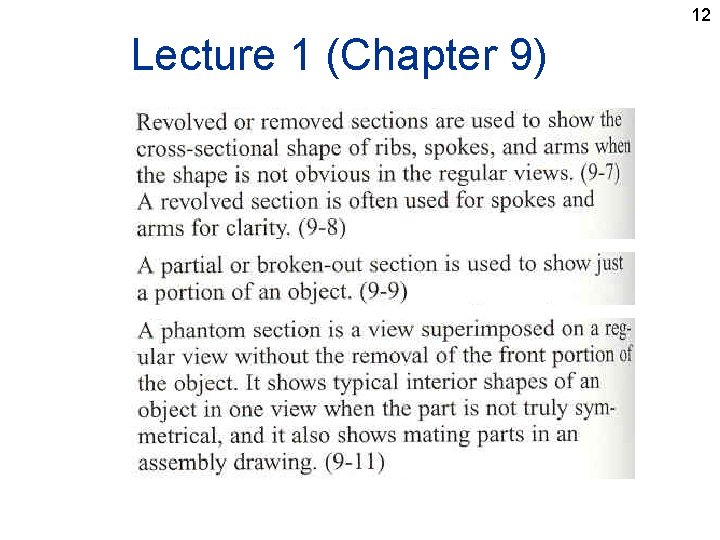 12

Lecture 1 (Chapter 9)

Revolved or removed sections are used to show the cross-sectional shape of ribs, spokes, and arms when the shape is not obvious in the regular views. (9-7) A revolved section is often used for spokes and arms for clarity. (9-8)

A partial or broken-out section is used to show just a portion of an object. (9-9)

A phantom section is a view superimposed on a regular view without the removal of the front portion of the object. It shows typical interior shapes of an object in one view when the part is not truly symmetrical, and it also shows mating parts in an assembly drawing. (9-11)